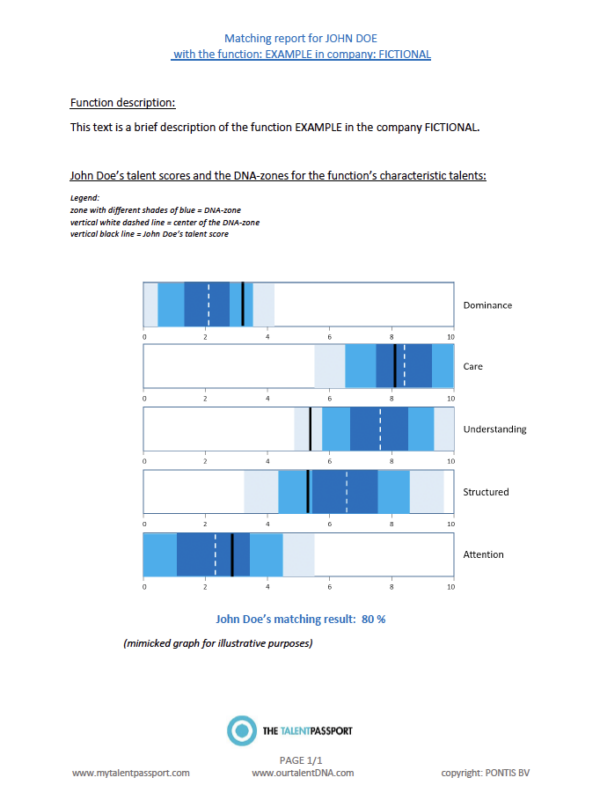 Matching report for JOHN DOE
with the function: EXAMPLE in company: FICTIONAL

Function description:

This text is a brief description of the function EXAMPLE in the company FICTIONAL.

John Doe's talent scores and the DNA-zones for the function's characteristic talents:

Legend:
zone with different shades of blue = DNA-zone
vertical white dashed line = center of the DNA-zone
vertical black line = John Doe's talent score

Dominance
0 2 4 6 8 10

Care
0 2 4 6 8 10

Understanding
0 2 4 6 8 10

Structured
0 2 4 6 8 10

Attention
0 2 4 6 8 10

John Doe's matching result: 80 %

(mimicked graph for illustrative purposes)

THE TALENTPASSPORT

PAGE 1/1

www.mytalentpassport.com www.ourtalentDNA.com copyright: PONTIS BV